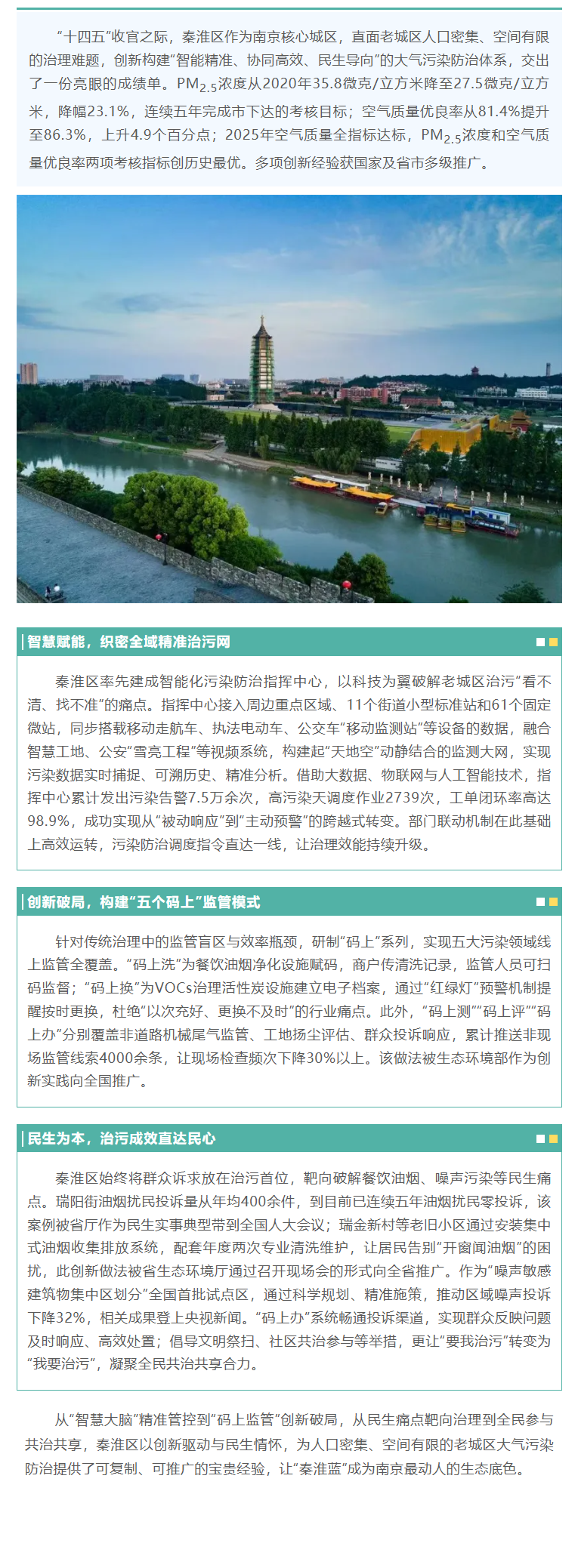 “十四五”收官之际，秦淮区作为南京核心城区，直面老城区人口密集、空间有限的治理难题，创新构建“智能精准、协同高效、民生导向”的大气污染防治体系，交出了一份亮眼的成绩单。$PM_{2.5}$浓度从2020年35.8微克/立方米降至27.5微克/立方米，降幅23.1%，连续五年完成市下达的考核目标；空气质量优良率从81.4%提升至86.3%，上升4.9个百分点；2025年空气质量全指标达标，$PM_{2.5}$浓度和空气质量优良率两项考核指标创历史最优。多项创新经验获国家及省市多级推广。

智慧赋能，织密全域精准治污网

秦淮区率先建成智能化污染防治指挥中心，以科技为翼破解老城区治污“看不清、找不准”的痛点。指挥中心接入周边重点区域、11个街道小型标准站和61个固定微站，同步搭载移动走航车、执法电动车、公交车“移动监测站”等设备的数据，融合智慧工地、公安“雪亮工程”等视频系统，构建起“天地空”动静结合的监测大网，实现污染数据实时捕捉、可溯历史、精准分析。借助大数据、物联网与人工智能技术，指挥中心累计发出污染告警7.5万余次，高污染天调度作业2739次，工单闭环率高达98.9%，成功实现从“被动响应”到“主动预警”的跨越式转变。部门联动机制在此基础上高效运转，污染防治调度指令直达一线，让治理效能持续升级。

创新破局，构建“五个码上”监管模式

针对传统治理中的监管盲区与效率瓶颈，研制“码上”系列，实现五大污染领域线上监管全覆盖。“码上洗”为餐饮油烟净化设施赋码，商户传清洗记录，监管人员可扫码监督；“码上换”为VOCs治理活性炭设施建立电子档案，通过“红绿灯”预警机制提醒按时更换，杜绝“以次充好、更换不及时”的行业痛点。此外，“码上测”“码上评”“码上办”分别覆盖非道路机械尾气监管、工地扬尘评估、群众投诉响应，累计推送非现场监管线索4000余条，让现场检查频次下降30%以上。该做法被生态环境部作为创新实践向全国推广。

民生为本，治污成效直达民心

秦淮区始终将群众诉求放在治污首位，靶向破解餐饮油烟、噪声污染等民生痛点。瑞阳街油烟扰民投诉量从年均400余件，到目前已连续五年油烟扰民零投诉，该案例被省厅作为民生实事典型带到全国人大会议；瑞金新村等老旧小区通过安装集中式油烟收集排放系统，配套年度两次专业清洗维护，让居民告别“开窗闻油烟”的困扰，此创新做法被省生态环境厅通过召开现场会的形式向全省推广。作为“噪声敏感建筑物集中区划分”全国首批试点区，通过科学规划、精准施策，推动区域噪声投诉下降32%，相关成果登上央视新闻。“码上办”系统畅通投诉渠道，实现群众反映问题及时响应、高效处置；倡导文明祭扫、社区共治参与等举措，更让“要我治污”转变为“我要治污”，凝聚全民共治共享合力。

从“智慧大脑”精准管控到“码上监管”创新破局，从民生痛点靶向治理到全民参与共治共享，秦淮区以创新驱动与民生情怀，为人口密集、空间有限的老城区大气污染防治提供了可复制、可推广的宝贵经验，让“秦淮蓝”成为南京最动人的生态底色。